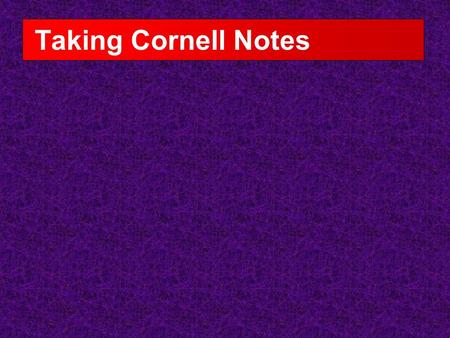 Taking Cornell Notes